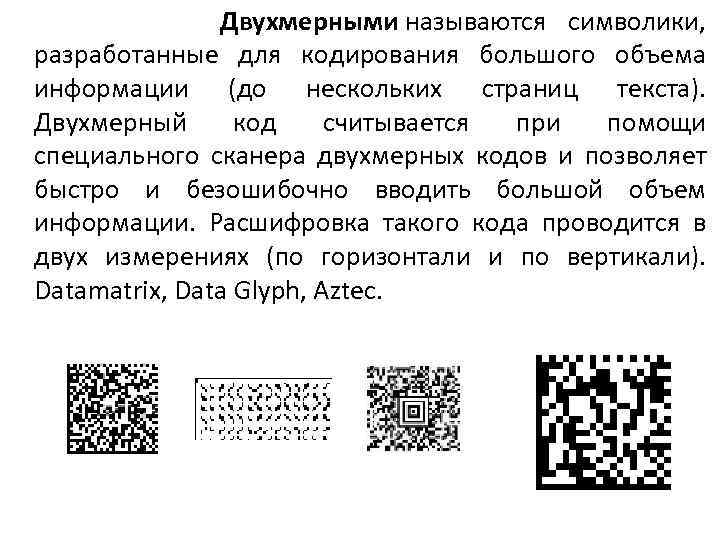 Двухмерными называются символики, разработанные для кодирования большого объема информации (до нескольких страниц текста). Двухмерный код считывается при помощи специального сканера двухмерных кодов и позволяет быстро и безошибочно вводить большой объем информации. Расшифровка такого кода проводится в двух измерениях (по горизонтали и по вертикали). Datamatrix, Data Glyph, Aztec.